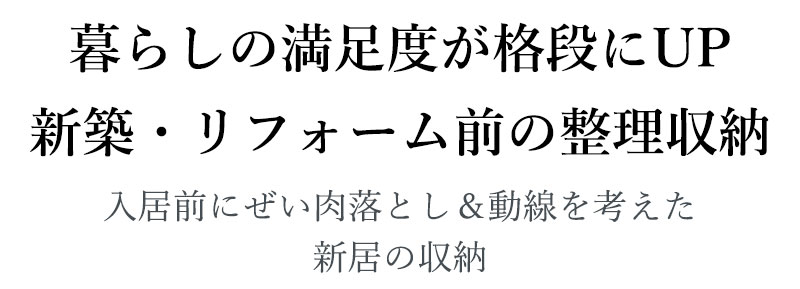 暮らしの満足度が格段にUP
新築・リフォーム前の整理収納

入居前にぜい肉落とし＆動線を考えた
新居の収納